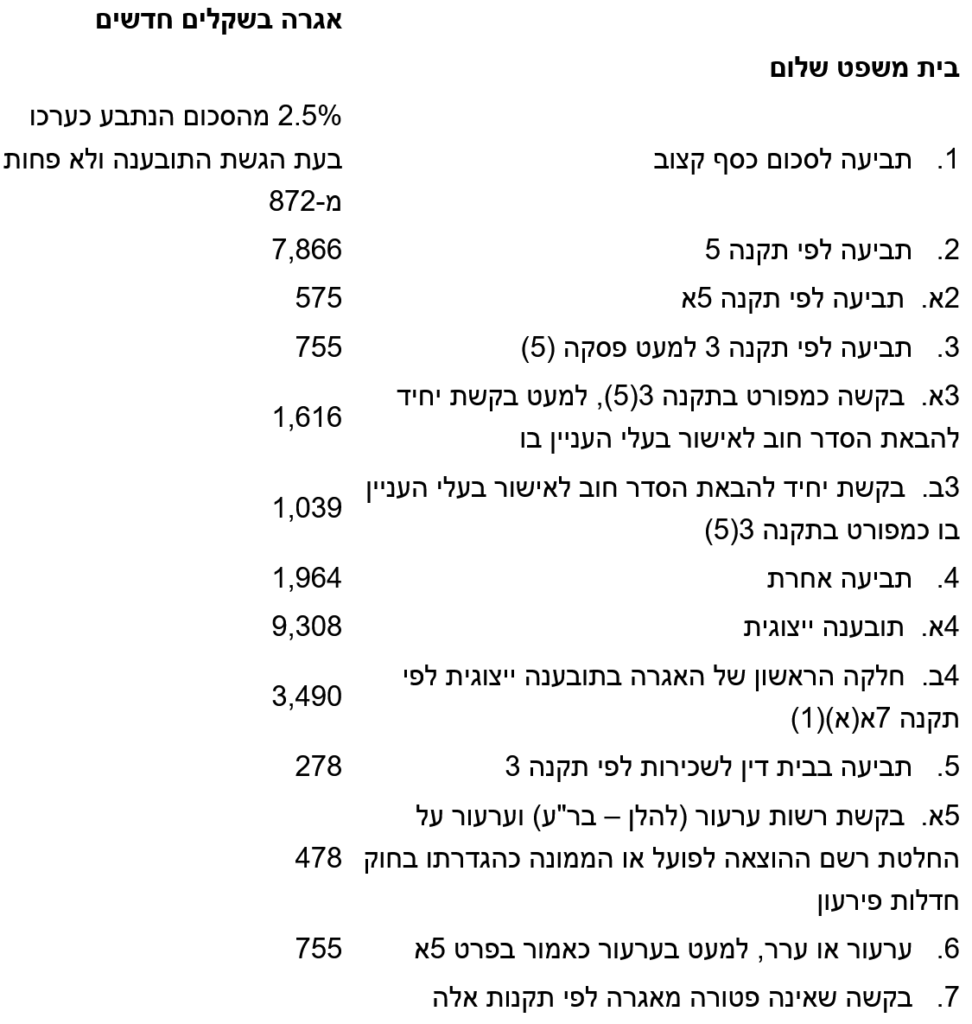 אגרה בשקלים חדשים

בית משפט שלום

| | |
|---|---|
| 1. תביעה לסכום כסף קצוב | 2.5% מהסכום הנתבע כערכו בעת הגשת התובענה ולא פחות מ-872 |
| 2. תביעה לפי תקנה 5 | 7,866 |
| 2א. תביעה לפי תקנה 5א | 575 |
| 3. תביעה לפי תקנה 3 למעט פסקה (5) | 755 |
| 3א. בקשה כמפורט בתקנה 3(5), למעט בקשת יחיד להבאת הסדר חוב לאישור בעלי העניין בו | 1,616 |
| 3ב. בקשת יחיד להבאת הסדר חוב לאישור בעלי העניין בו כמפורט בתקנה 3(5) | 1,039 |
| 4. תביעה אחרת | 1,964 |
| 4א. תובענה ייצוגית | 9,308 |
| 4ב. חלקה הראשון של האגרה בתובענה ייצוגית לפי תקנה 7א(א)(1) | 3,490 |
| 5. תביעה בבית דין לשכירות לפי תקנה 3 | 278 |
| 5א. בקשת רשות ערעור (להלן – בר"ע) וערעור על החלטת רשם ההוצאה לפועל או הממונה כהגדרתו בחוק חדלות פירעון | 478 |
| 6. ערעור או ערר, למעט בערעור כאמור בפרט 5א | 755 |
| 7. בקשה שאינה פטורה מאגרה לפי תקנות אלה | |